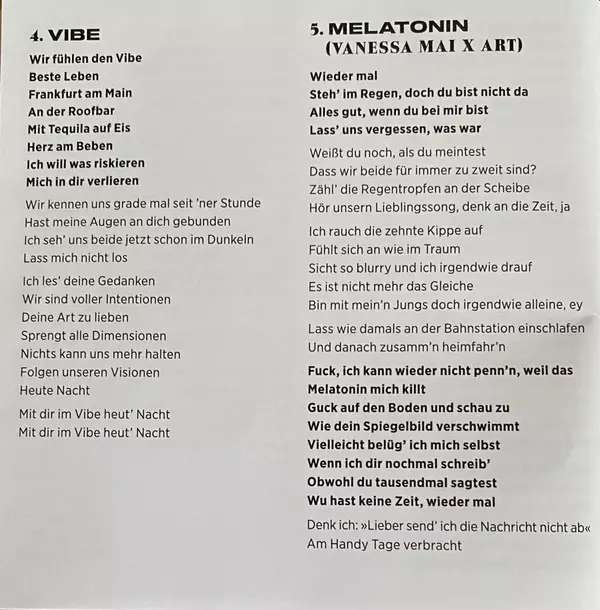 4. VIBE

Wir fühlen den Vibe
Beste Leben
Frankfurt am Main
An der Roofbar
Mit Tequila auf Eis
Herz am Beben
Ich will was riskieren
Mich in dir verlieren

Wir kennen uns grade mal seit 'ner Stunde
Hast meine Augen an dich gebunden
Ich seh' uns beide jetzt schon im Dunkeln
Lass mich nicht los

Ich les' deine Gedanken
Wir sind voller Intentionen
Deine Art zu lieben
Sprengt alle Dimensionen
Nichts kann uns mehr halten
Folgen unseren Visionen
Heute Nacht

Mit dir im Vibe heut' Nacht
Mit dir im Vibe heut' Nacht

5. MELATONIN
(VANESSA MAI X ART)

Wieder mal
Steh' im Regen, doch du bist nicht da
Alles gut, wenn du bei mir bist
Lass' uns vergessen, was war

Weißt du noch, als du meintest
Dass wir beide für immer zu zweit sind?
Zähl' die Regentropfen an der Scheibe
Hör unsern Lieblingssong, denk an die Zeit, ja

Ich rauch die zehnte Kippe auf
Fühlt sich an wie im Traum
Sicht so blurry und ich irgendwie drauf
Es ist nicht mehr das Gleiche
Bin mit mein'n Jungs doch irgendwie alleine, ey

Lass wie damals an der Bahnstation einschlafen
Und danach zusamm'n heimfahr'n

Fuck, ich kann wieder nicht penn'n, weil das
Melatonin mich killt
Guck auf den Boden und schau zu
Wie dein Spiegelbild verschwimmt
Vielleicht belüg' ich mich selbst
Wenn ich dir nochmal schreib'
Obwohl du tausendmal sagtest
Wu hast keine Zeit, wieder mal

Denk ich: »Lieber send' ich die Nachricht nicht ab«
Am Handy Tage verbracht